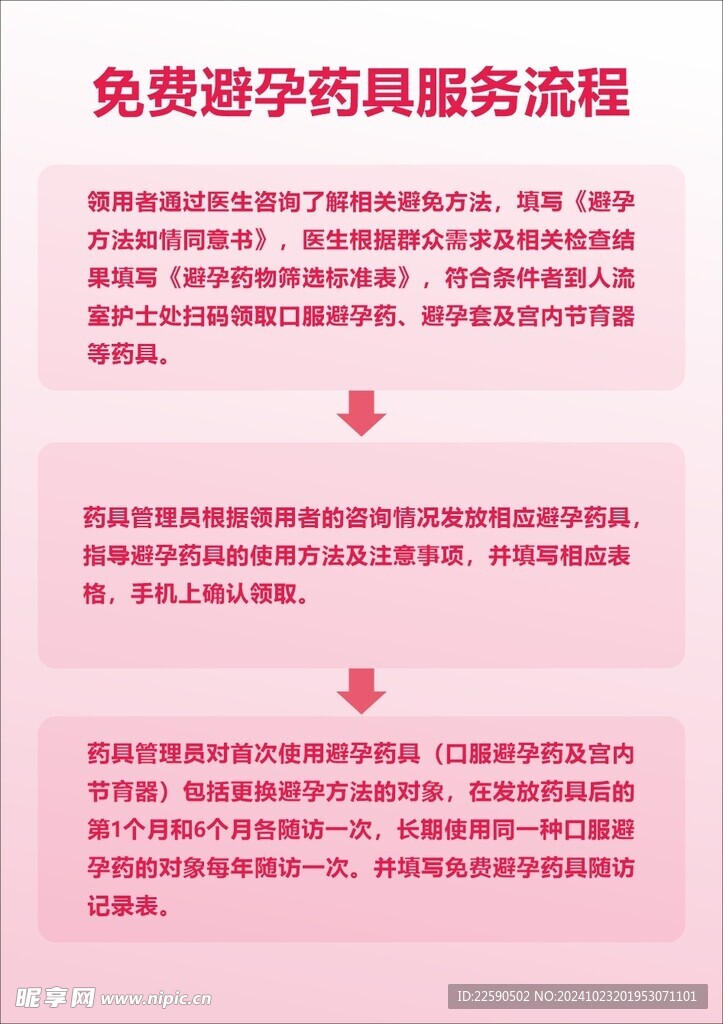 免费避孕药具服务流程

领用者通过医生咨询了解相关避免方法，填写《避孕方法知情同意书》，医生根据群众需求及相关检查结果填写《避孕药物筛选标准表》，符合条件者到人流室护士处扫码领取口服避孕药、避孕套及宫内节育器等药具。

药具管理员根据领用者的咨询情况发放相应避孕药具，指导避孕药具的使用方法及注意事项，并填写相应表格，手机上确认领取。

药具管理员对首次使用避孕药具（口服避孕药及宫内节育器）包括更换避孕方法的对象，在发放药具后的第1个月和6个月各随访一次，长期使用同一种口服避孕药的对象每年随访一次。并填写免费避孕药具随访记录表。

昵享网 www.nipic.cn

ID:22590502 NO:20241023201953071101